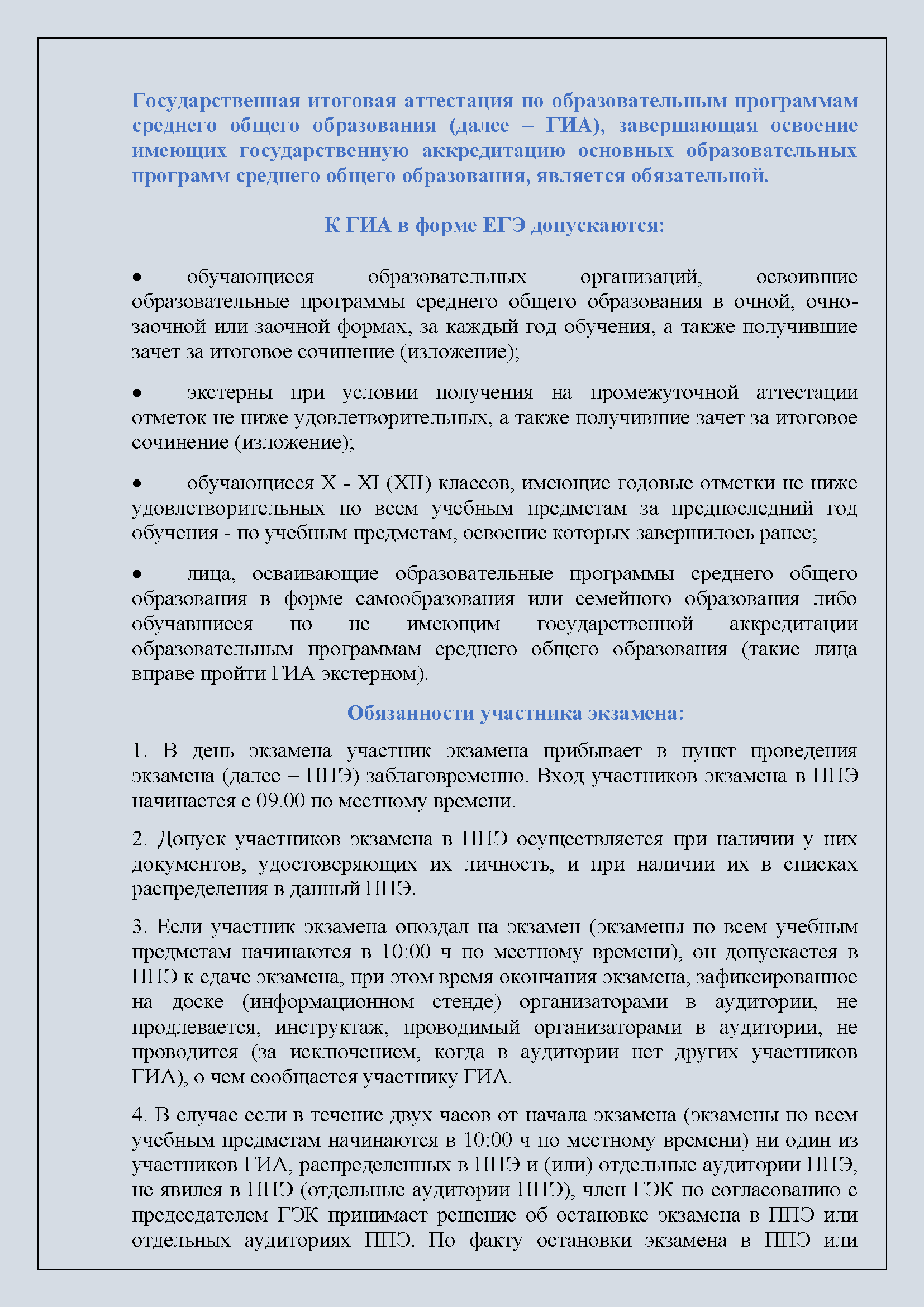 Государственная итоговая аттестация по образовательным программам среднего общего образования (далее – ГИА), завершающая освоение имеющих государственную аккредитацию основных образовательных программ среднего общего образования, является обязательной.

К ГИА в форме ЕГЭ допускаются:

• обучающиеся образовательных организаций, освоившие образовательные программы среднего общего образования в очной, очно-заочной или заочной формах, за каждый год обучения, а также получившие зачет за итоговое сочинение (изложение);

• экстерны при условии получения на промежуточной аттестации отметок не ниже удовлетворительных, а также получившие зачет за итоговое сочинение (изложение);

• обучающиеся X - XI (XII) классов, имеющие годовые отметки не ниже удовлетворительных по всем учебным предметам за предпоследний год обучения - по учебным предметам, освоение которых завершилось ранее;

• лица, осваивающие образовательные программы среднего общего образования в форме самообразования или семейного образования либо обучавшиеся по не имеющим государственной аккредитации образовательным программам среднего общего образования (такие лица вправе пройти ГИА экстерном).

Обязанности участника экзамена:

1. В день экзамена участник экзамена прибывает в пункт проведения экзамена (далее – ППЭ) заблаговременно. Вход участников экзамена в ППЭ начинается с 09.00 по местному времени.

2. Допуск участников экзамена в ППЭ осуществляется при наличии у них документов, удостоверяющих их личность, и при наличии их в списках распределения в данный ППЭ.

3. Если участник экзамена опоздал на экзамен (экзамены по всем учебным предметам начинаются в 10:00 ч по местному времени), он допускается в ППЭ к сдаче экзамена, при этом время окончания экзамена, зафиксированное на доске (информационном стенде) организаторами в аудитории, не продлевается, инструктаж, проводимый организаторами в аудитории, не проводится (за исключением, когда в аудитории нет других участников ГИА), о чем сообщается участнику ГИА.

4. В случае если в течение двух часов от начала экзамена (экзамены по всем учебным предметам начинаются в 10:00 ч по местному времени) ни один из участников ГИА, распределенных в ППЭ и (или) отдельные аудитории ППЭ, не явился в ППЭ (отдельные аудитории ППЭ), член ГЭК по согласованию с председателем ГЭК принимает решение об остановке экзамена в ППЭ или отдельных аудиториях ППЭ. По факту остановки экзамена в ППЭ или